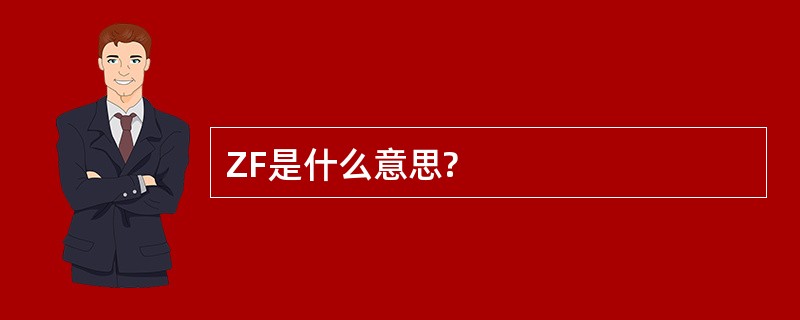 ZF是什么意思?